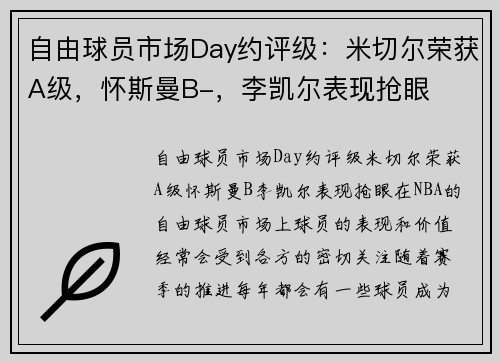 自由球员市场Day约评级：米切尔荣获A级，怀斯曼B-，李凯尔表现抢眼

自由球员市场Day约评级米切尔荣获A级怀斯曼B李凯尔表现抢眼在NBA的自由球员市场上球员的表现和价值经常会受到各方的密切关注随着赛季的推进每年都会有一些球员成为